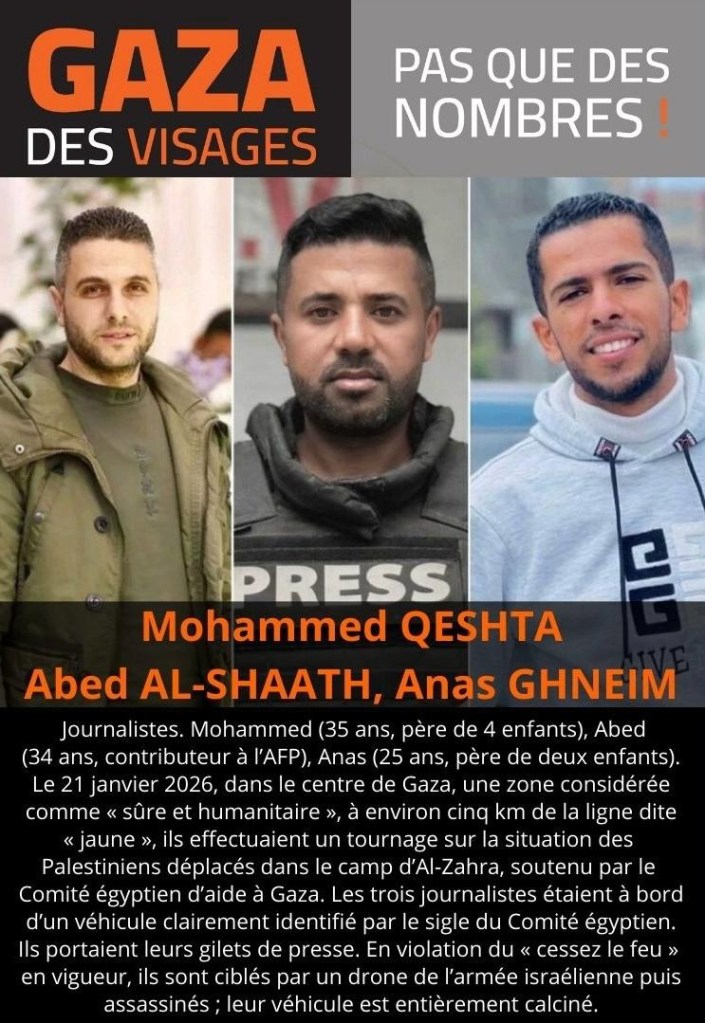 GAZA
DES VISAGES

PAS QUE DES NOMBRES !

PRESS

Mohammed QESHTA
Abed AL-SHAATH, Anas GHNEIM

Journalistes. Mohammed (35 ans, père de 4 enfants), Abed (34 ans, contributeur à l'AFP), Anas (25 ans, père de deux enfants). Le 21 janvier 2026, dans le centre de Gaza, une zone considérée comme « sûre et humanitaire », à environ cinq km de la ligne dite « jaune », ils effectuaient un tournage sur la situation des Palestiniens déplacés dans le camp d'Al-Zahra, soutenu par le Comité égyptien d'aide à Gaza. Les trois journalistes étaient à bord d'un véhicule clairement identifié par le sigle du Comité égyptien. Ils portaient leurs gilets de presse. En violation du « cessez le feu » en vigueur, ils sont ciblés par un drone de l'armée israélienne puis assassinés ; leur véhicule est entièrement calciné.